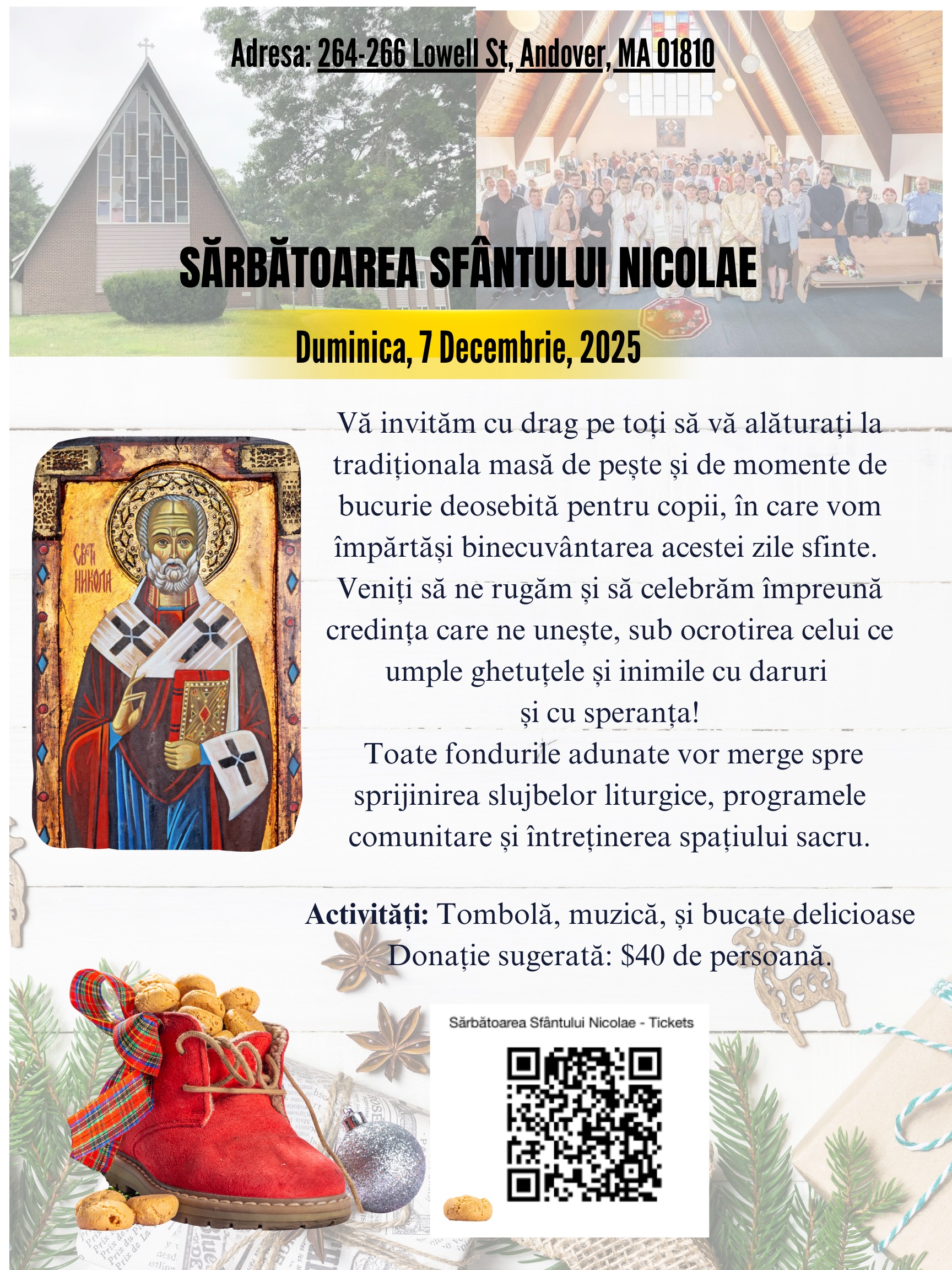 Adresa: 264-266 Lowell St, Andover, MA 01810

SĂRBĂTOAREA SFÂNTULUI NICOLAE

Duminica, 7 Decembrie, 2025

СВЕТИ НИКОЛА

Vă invităm cu drag pe toți să vă alăturați la tradiționala masă de pește și de momente de bucurie deosebită pentru copii, în care vom împărtăși binecuvântarea acestei zile sfinte. Veniți să ne rugăm și să celebrăm împreună credința care ne unește, sub ocrotirea celui ce umple ghetuțele și inimile cu daruri și cu speranța!

Toate fondurile adunate vor merge spre sprijinirea slujbelor liturgice, programele comunitare și întreținerea spațiului sacru.

Activități: Tombolă, muzică, și bucate delicioase
Donație sugerată: $40 de persoană.

Sărbătoarea Sfântului Nicolae - Tickets